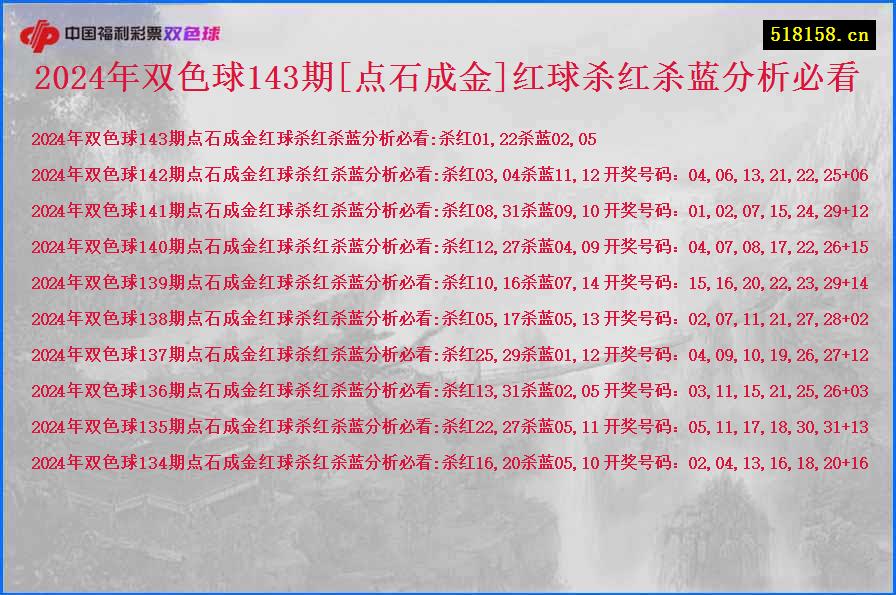 中国福利彩票双色球

518158.cn

2024年双色球143期[点石成金]红球杀红杀蓝分析必看

2024年双色球143期点石成金红球杀红杀蓝分析必看:杀红01,22杀蓝02,05

2024年双色球142期点石成金红球杀红杀蓝分析必看:杀红03,04杀蓝11,12 开奖号码：04,06,13,21,22,25+06

2024年双色球141期点石成金红球杀红杀蓝分析必看:杀红08,31杀蓝09,10 开奖号码：01,02,07,15,24,29+12

2024年双色球140期点石成金红球杀红杀蓝分析必看:杀红12,27杀蓝04,09 开奖号码：04,07,08,17,22,26+15

2024年双色球139期点石成金红球杀红杀蓝分析必看:杀红10,16杀蓝07,14 开奖号码：15,16,20,22,23,29+14

2024年双色球138期点石成金红球杀红杀蓝分析必看:杀红05,17杀蓝05,13 开奖号码：02,07,11,21,27,28+02

2024年双色球137期点石成金红球杀红杀蓝分析必看:杀红25,29杀蓝01,12 开奖号码：04,09,10,19,26,27+12

2024年双色球136期点石成金红球杀红杀蓝分析必看:杀红13,31杀蓝02,05 开奖号码：03,11,15,21,25,26+03

2024年双色球135期点石成金红球杀红杀蓝分析必看:杀红22,27杀蓝05,11 开奖号码：05,11,17,18,30,31+13

2024年双色球134期点石成金红球杀红杀蓝分析必看:杀红16,20杀蓝05,10 开奖号码：02,04,13,16,18,20+16